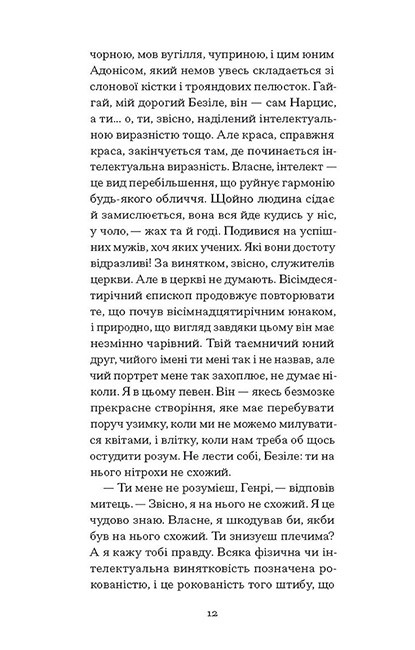 чорною, мов вугілля, чуприною, і цим юним Адонісом, який немов увесь складається зі слонової кістки і трояндових пелюсток. Гай-гай, мій дорогий Безіле, він — сам Нарцис, а ти... о, ти, звісно, наділений інтелектуальною виразністю тощо. Але краса, справжня краса, закінчується там, де починається інтелектуальна виразність. Власне, інтелект — це вид перебільшення, що руйнує гармонію будь-якого обличчя. Щойно людина сідає й замислюється, вона вся йде кудись у ніс, у чоло, — жах та й годі. Подивися на успішних мужів, хоч яких учених. Які вони достоту відразливі! За винятком, звісно, служителів церкви. Але в церкві не думають. Вісімдесятирічний єпископ продовжує повторювати те, що почув вісімнадцятирічним юнаком, і природно, що вигляд завдяки цьому він має незмінно чарівний. Твій таємничий юний друг, чийого імені ти мені так і не назвав, але чий портрет мене так захоплює, не думає ніколи. Я в цьому певен. Він — якесь безмозке прекрасне створіння, яке має перебувати поруч узимку, коли ми не можемо милуватися квітами, і влітку, коли нам треба об щось остудити розум. Не лести собі, Безіле: ти на нього нітрохи не схожий.

— Ти мене не розумієш, Генрі, — відповів митець. — Звісно, я на нього не схожий. Я це чудово знаю. Власне, я шкодував би, якби був на нього схожий. Ти знизуєш плечима? А я кажу тобі правду. Всяка фізична чи інтелектуальна винятковість позначена рокованістю, і це рокованість того штибу, що

12